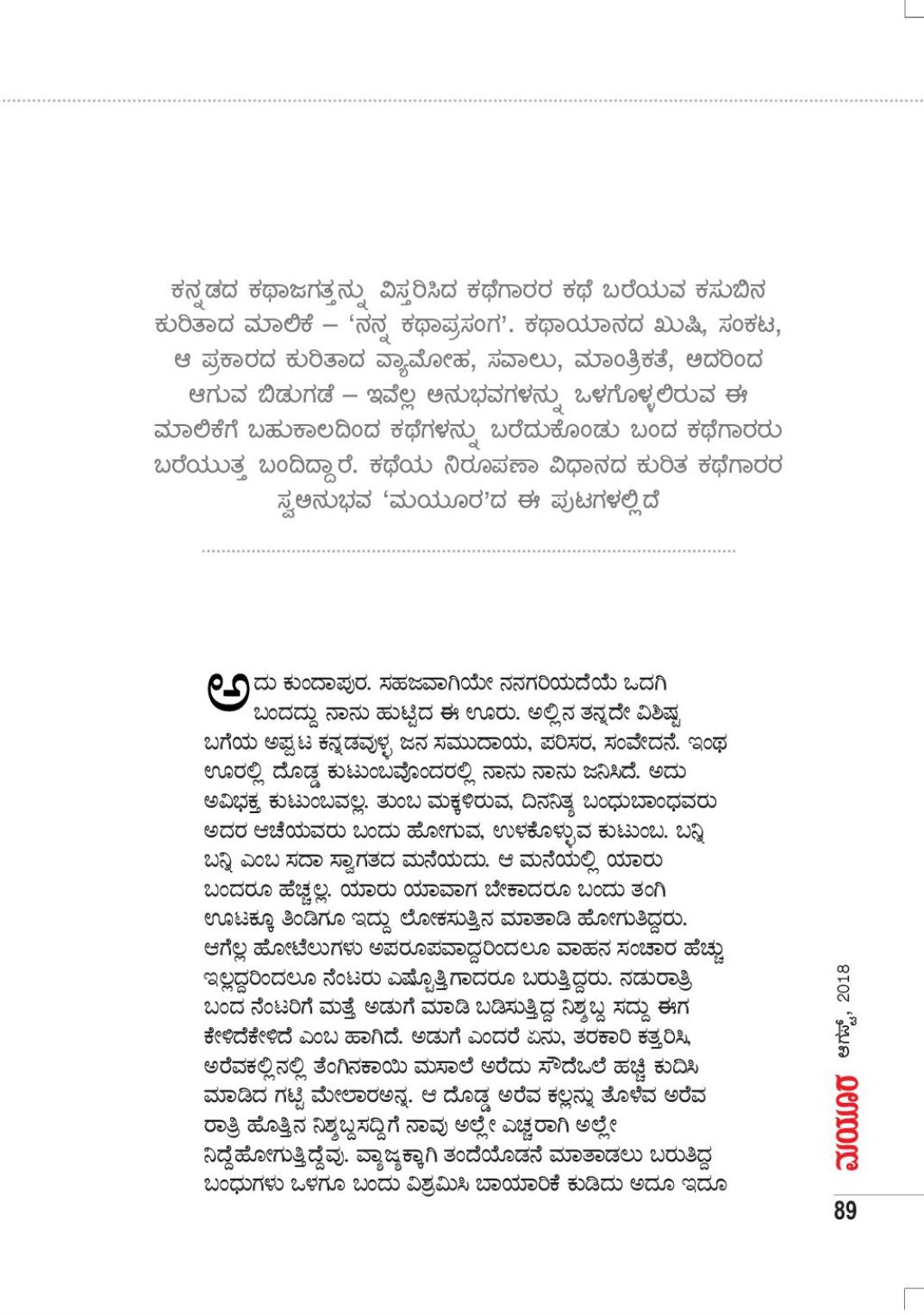 ಕನ್ನಡದ ಕಥಾಜಗತ್ತನ್ನು ವಿಸ್ತರಿಸಿದ ಕಥೆಗಾರರ ಕಥೆ ಬರೆಯುವ ಕಸುಬಿನ ಕುರಿತಾದ ಮಾಲಿಕೆ – 'ನನ್ನ ಕಥಾಪ್ರಸಂಗ'. ಕಥಾಯಾನದ ಖುಷಿ, ಸಂಕಟ, ಆ ಪ್ರಕಾರದ ಕುರಿತಾದ ವ್ಯಾಮೋಹ, ಸವಾಲು, ಮಾಂತ್ರಿಕತೆ, ಅದರಿಂದ ಆಗುವ ಬಿಡುಗಡೆ – ಇವೆಲ್ಲ ಅನುಭವಗಳನ್ನು ಒಳಗೊಳ್ಳಲಿರುವ ಈ ಮಾಲಿಕೆಗೆ ಬಹುಕಾಲದಿಂದ ಕಥೆಗಳನ್ನು ಬರೆದುಕೊಂಡು ಬಂದ ಕಥೆಗಾರರು ಬರೆಯುತ್ತ ಬಂದಿದ್ದಾರೆ. ಕಥೆಯ ನಿರೂಪಣಾ ವಿಧಾನದ ಕುರಿತ ಕಥೆಗಾರರ ಸ್ವಅನುಭವ 'ಮಯೂರ'ದ ಈ ಪುಟಗಳಲ್ಲಿದೆ

ಅದು ಕುಂದಾಪುರ. ಸಹಜವಾಗಿಯೇ ನನಗರಿಯದೆಯೆ ಒದಗಿ ಬಂದದ್ದು ನಾನು ಹುಟ್ಟಿದ ಈ ಊರು. ಅಲ್ಲಿನ ತನ್ನದೇ ವಿಶಿಷ್ಟ ಬಗೆಯ ಅಪ್ಪಟ ಕನ್ನಡವುಳ್ಳ ಜನ ಸಮುದಾಯ, ಪರಿಸರ, ಸಂವೇದನೆ. ಇಂಥ ಊರಲ್ಲಿ ದೊಡ್ಡ ಕುಟುಂಬವೊಂದರಲ್ಲಿ ನಾನು ನಾನು ಜನಿಸಿದೆ. ಅದು ಅವಿಭಕ್ತ ಕುಟುಂಬವಲ್ಲ. ತುಂಬ ಮಕ್ಕಳಿರುವ, ದಿನನಿತ್ಯ ಬಂಧುಬಾಂಧವರು ಅದರ ಆಚೆಯವರು ಬಂದು ಹೋಗುವ, ಉಳಕೊಳ್ಳುವ ಕುಟುಂಬ. ಬನ್ನಿ ಬನ್ನಿ ಎಂಬ ಸದಾ ಸ್ವಾಗತದ ಮನೆಯದು. ಆ ಮನೆಯಲ್ಲಿ ಯಾರು ಬಂದರೂ ಹೆಚ್ಚಲ್ಲ. ಯಾರು ಯಾವಾಗ ಬೇಕಾದರೂ ಬಂದು ತಂಗಿ ಊಟಕ್ಕೂ ತಿಂಡಿಗೂ ಇದ್ದು ಲೋಕಸುತ್ತಿನ ಮಾತಾಡಿ ಹೋಗುತಿದ್ದರು. ಆಗೆಲ್ಲ ಹೋಟೆಲುಗಳು ಅಪರೂಪವಾದ್ದರಿಂದಲೂ ವಾಹನ ಸಂಚಾರ ಹೆಚ್ಚು ಇಲ್ಲದ್ದರಿಂದಲೂ ನೆಂಟರು ಎಷ್ಟೊತ್ತಿಗಾದರೂ ಬರುತ್ತಿದ್ದರು. ನಡುರಾತ್ರಿ ಬಂದ ನೆಂಟರಿಗೆ ಮತ್ತೆ ಅಡುಗೆ ಮಾಡಿ ಬಡಿಸುತ್ತಿದ್ದ ನಿಶ್ಶಬ್ದ ಸದ್ದು ಈಗ ಕೇಳಿದೆಕೇಳಿದೆ ಎಂಬ ಹಾಗಿದೆ. ಅಡುಗೆ ಎಂದರೆ ಏನು, ತರಕಾರಿ ಕತ್ತರಿಸಿ, ಅರೆವಕಲ್ಲಿನಲ್ಲಿ ತೆಂಗಿನಕಾಯಿ ಮಸಾಲೆ ಅರೆದು ಸೌದೆಒಲೆ ಹಚ್ಚಿ ಕುದಿಸಿ ಮಾಡಿದ ಗಟ್ಟಿ ಮೇಲಾರಅನ್ನ. ಆ ದೊಡ್ಡ ಅರೆವ ಕಲ್ಲನ್ನು ತೊಳೆವ ಅರೆವ ರಾತ್ರಿ ಹೊತ್ತಿನ ನಿಶ್ಶಬ್ದಸದ್ದಿಗೆ ನಾವು ಅಲ್ಲೇ ಎಚ್ಚರಾಗಿ ಅಲ್ಲೇ ನಿದ್ದೆಹೋಗುತ್ತಿದ್ದೆವು. ವ್ಯಾಜ್ಯಕ್ಕಾಗಿ ತಂದೆಯೊಡನೆ ಮಾತಾಡಲು ಬರುತಿದ್ದ ಬಂಧುಗಳು ಒಳಗೂ ಬಂದು ವಿಶ್ರಮಿಸಿ ಬಾಯಾರಿಕೆ ಕುಡಿದು ಅದೂ ಇದೂ

ಮಯೂರ ಆಗಸ್ಟ್, 2018

89